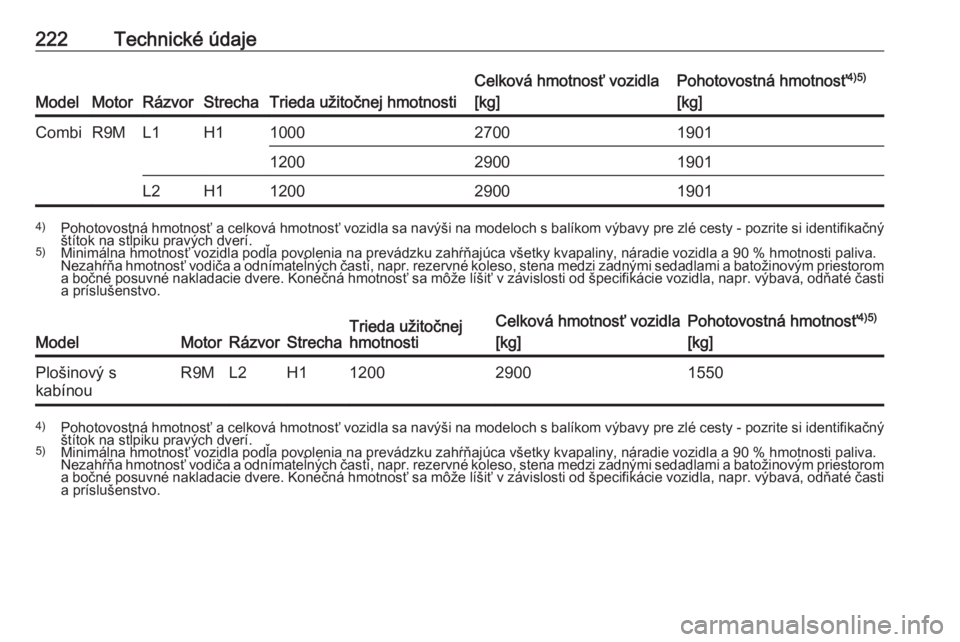 222 Technické údaje

| Model | Motor | Rázvor | Strecha | Trieda užitočnej hmotnosti | Celková hmotnosť vozidla [kg] | Pohotovostná hmotnosť$^{4)5)}$ [kg] |
|---|---|---|---|---|---|---|
| Combi | R9M | L1 | H1 | 1000 | 2700 | 1901 |
| | | | | 1200 | 2900 | 1901 |
| | | L2 | H1 | 1200 | 2900 | 1901 |

$^{4)}$ Pohotovostná hmotnosť a celková hmotnosť vozidla sa navýši na modeloch s balíkom výbavy pre zlé cesty - pozrite si identifikačný štítok na stĺpiku pravých dverí.
$^{5)}$ Minimálna hmotnosť vozidla podľa povolenia na prevádzku zahŕňajúca všetky kvapaliny, náradie vozidla a 90 % hmotnosti paliva. Nezahŕňa hmotnosť vodiča a odnímateľných častí, napr. rezervné koleso, stena medzi zadnými sedadlami a batožinovým priestorom a bočné posuvné nakladacie dvere. Konečná hmotnosť sa môže líšiť v závislosti od špecifikácie vozidla, napr. výbava, odňaté časti a príslušenstvo.

| Model | Motor | Rázvor | Strecha | Trieda užitočnej hmotnosti | Celková hmotnosť vozidla [kg] | Pohotovostná hmotnosť$^{4)5)}$ [kg] |
|---|---|---|---|---|---|---|
| Plošinový s kabínou | R9M | L2 | H1 | 1200 | 2900 | 1550 |

$^{4)}$ Pohotovostná hmotnosť a celková hmotnosť vozidla sa navýši na modeloch s balíkom výbavy pre zlé cesty - pozrite si identifikačný štítok na stĺpiku pravých dverí.
$^{5)}$ Minimálna hmotnosť vozidla podľa povolenia na prevádzku zahŕňajúca všetky kvapaliny, náradie vozidla a 90 % hmotnosti paliva. Nezahŕňa hmotnosť vodiča a odnímateľných častí, napr. rezervné koleso, stena medzi zadnými sedadlami a batožinovým priestorom a bočné posuvné nakladacie dvere. Konečná hmotnosť sa môže líšiť v závislosti od špecifikácie vozidla, napr. výbava, odňaté časti a príslušenstvo.

carmanualsonline.info